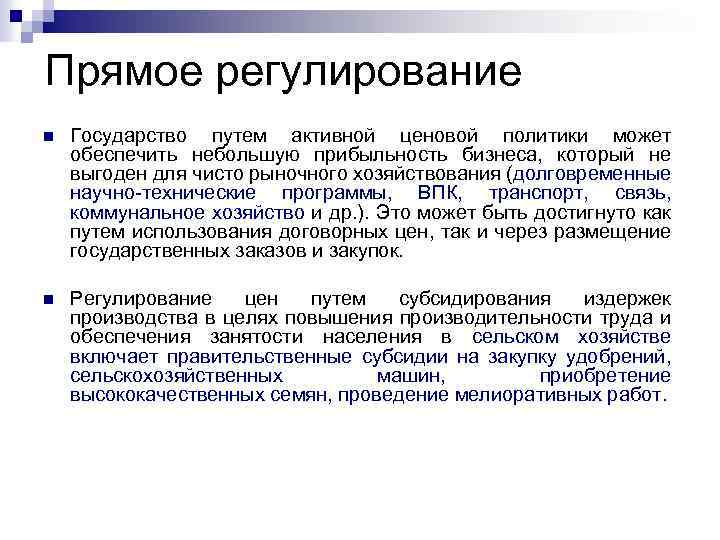 Прямое регулирование

Государство путем активной ценовой политики может обеспечить небольшую прибыльность бизнеса, который не выгоден для чисто рыночного хозяйствования (долговременные научно-технические программы, ВПК, транспорт, связь, коммунальное хозяйство и др.). Это может быть достигнуто как путем использования договорных цен, так и через размещение государственных заказов и закупок.

Регулирование цен путем субсидирования издержек производства в целях повышения производительности труда и обеспечения занятости населения в сельском хозяйстве включает правительственные субсидии на закупку удобрений, сельскохозяйственных машин, приобретение высококачественных семян, проведение мелиоративных работ.